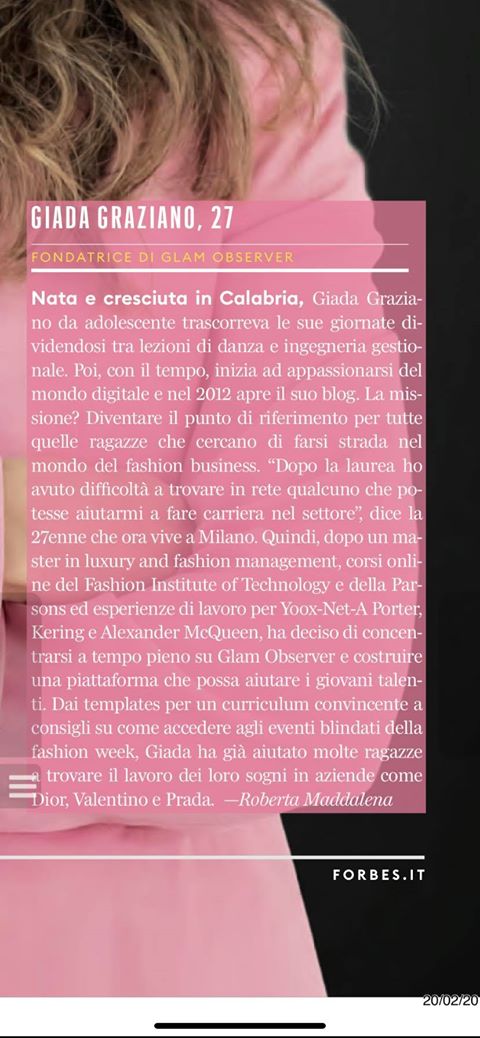 GIADA GRAZIANO, 27

FONDATRICE DI GLAM OBSERVER

Nata e cresciuta in Calabria, Giada Graziano da adolescente trascorreva le sue giornate dividendosi tra lezioni di danza e ingegneria gestionale. Poi, con il tempo, inizia ad appassionarsi del mondo digitale e nel 2012 apre il suo blog. La missione? Diventare il punto di riferimento per tutte quelle ragazze che cercano di farsi strada nel mondo del fashion business. "Dopo la laurea ho avuto difficoltà a trovare in rete qualcuno che potesse aiutarmi a fare carriera nel settore", dice la 27enne che ora vive a Milano. Quindi, dopo un master in luxury and fashion management, corsi online del Fashion Institute of Technology e della Parsons ed esperienze di lavoro per Yoox-Net-A Porter, Kering e Alexander McQueen, ha deciso di concentrarsi a tempo pieno su Glam Observer e costruire una piattaforma che possa aiutare i giovani talenti. Dai templates per un curriculum convincente a consigli su come accedere agli eventi blindati della fashion week, Giada ha già aiutato molte ragazze a trovare il lavoro dei loro sogni in aziende come Dior, Valentino e Prada. —Roberta Maddalena

FORBES.IT

20/02/20